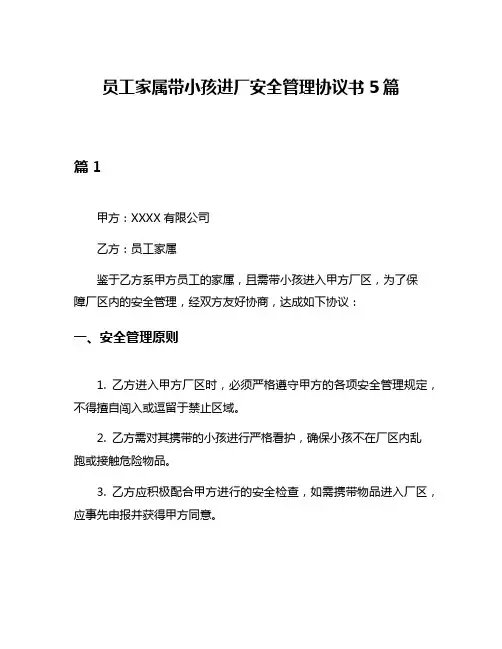 员工家属带小孩进厂安全管理协议书 5 篇

篇 1

甲方：XXXX 有限公司

乙方：员工家属

鉴于乙方系甲方员工的家属，且需带小孩进入甲方厂区，为了保障厂区内的安全管理，经双方友好协商，达成如下协议：

一、安全管理原则

1. 乙方进入甲方厂区时，必须严格遵守甲方的各项安全管理规定，不得擅自闯入或逗留于禁止区域。

2. 乙方需对其携带的小孩进行严格看护，确保小孩不在厂区内乱跑或接触危险物品。

3. 乙方应积极配合甲方进行的安全检查，如需携带物品进入厂区，应事先申报并获得甲方同意。